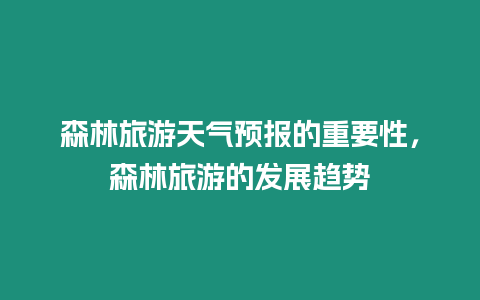 森林旅游天气预报的重要性，森林旅游的发展趋势